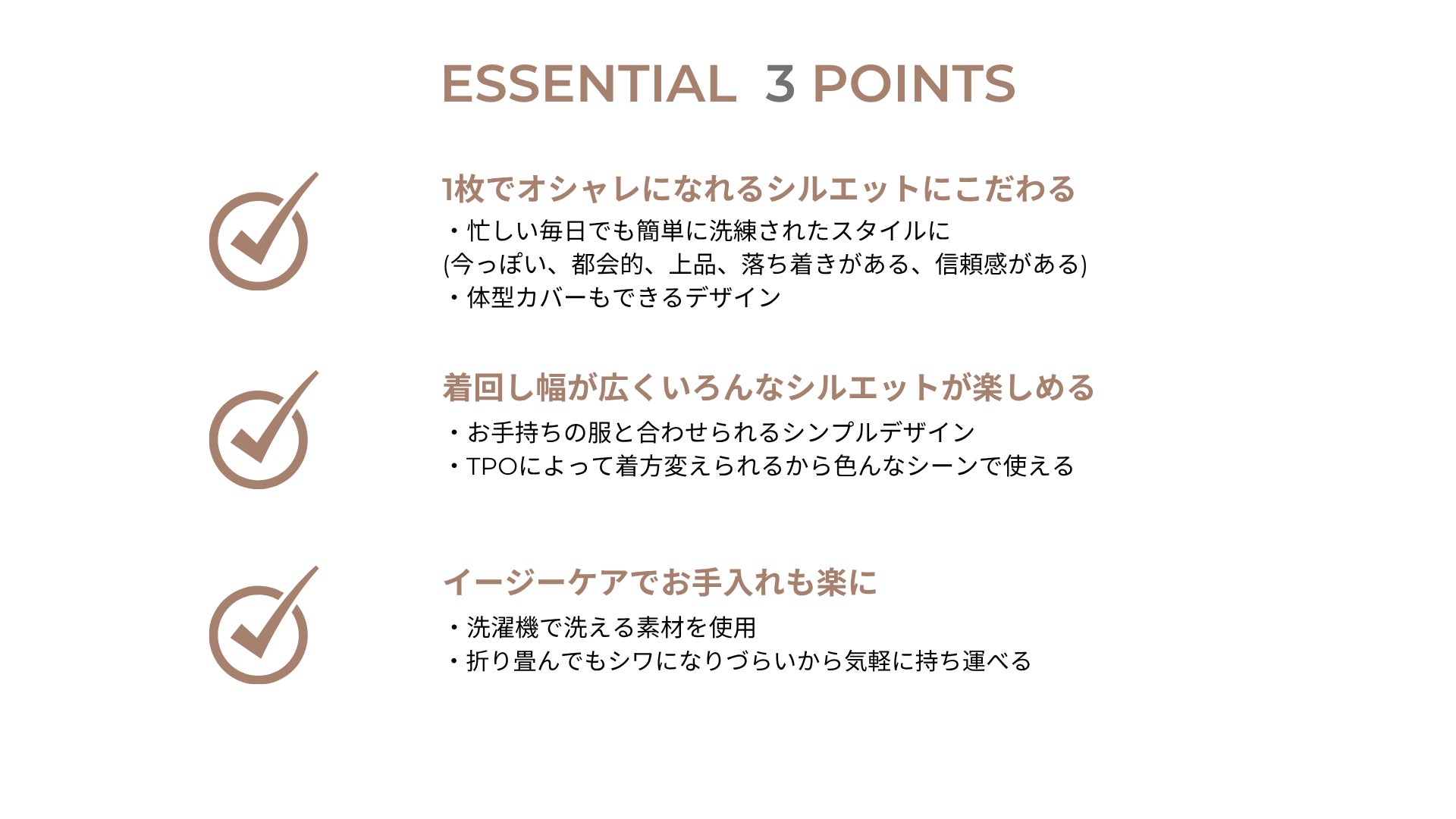 ESSENTIAL 3 POINTS

1枚でオシャレになれるシルエットにこだわる

・忙しい毎日でも簡単に洗練されたスタイルに
(今っぽい、都会的、上品、落ち着きがある、信頼感がある)
・体型カバーもできるデザイン

着回し幅が広くいろんなシルエットが楽しめる

・お手持ちの服と合わせられるシンプルデザイン
・TPOによって着方変えられるから色んなシーンで使える

イージーケアでお手入れも楽に

・洗濯機で洗える素材を使用
・折り畳んでもシワになりづらいから気軽に持ち運べる